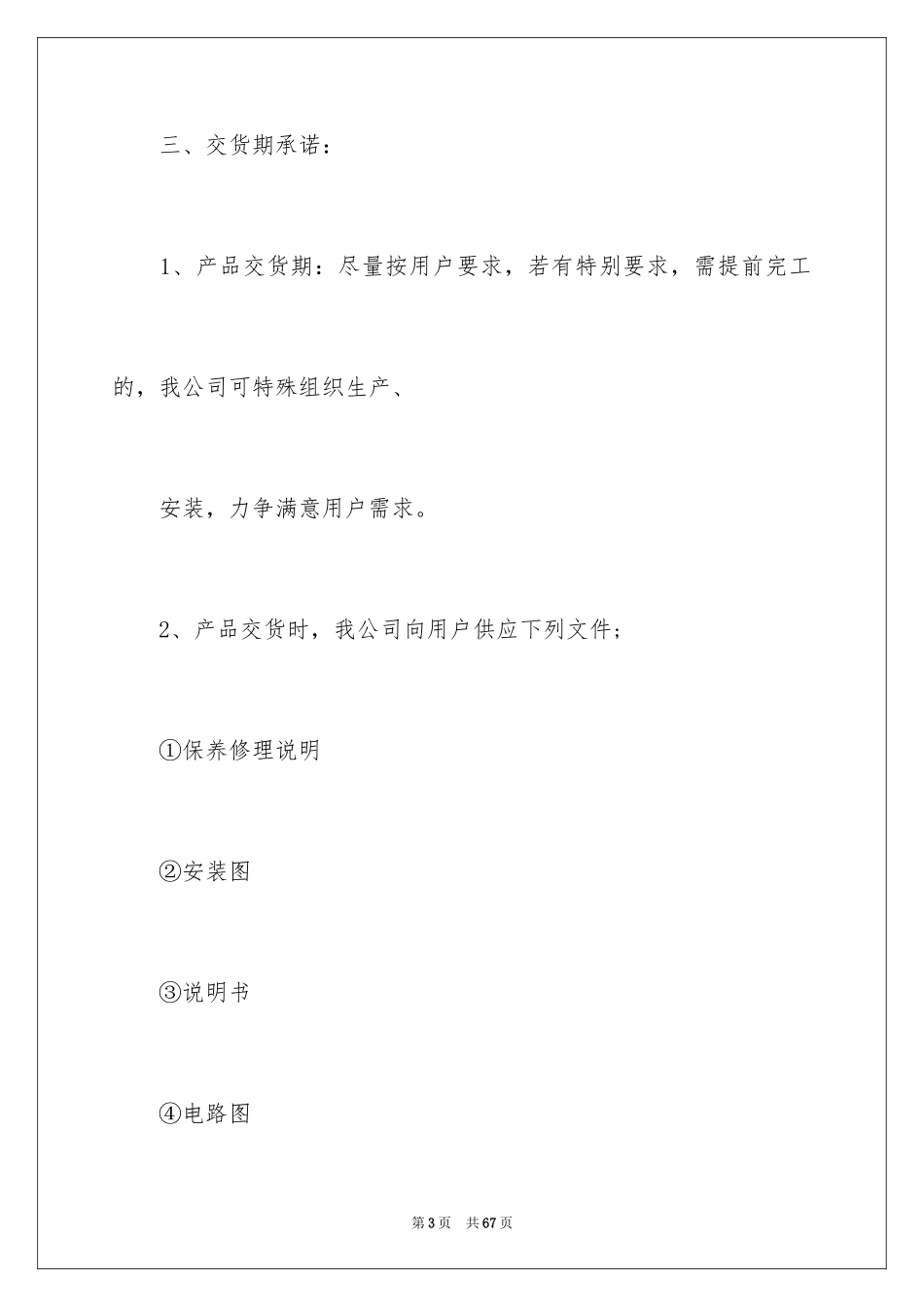 三、交货期承诺：

1、产品交货期：尽量按用户要求，若有特别要求，需提前完工的，我公司可特殊组织生产、

安装，力争满意用户需求。

2、产品交货时，我公司向用户供应下列文件；

①保养修理说明

②安装图

③说明书

④电路图

第3页 共67页